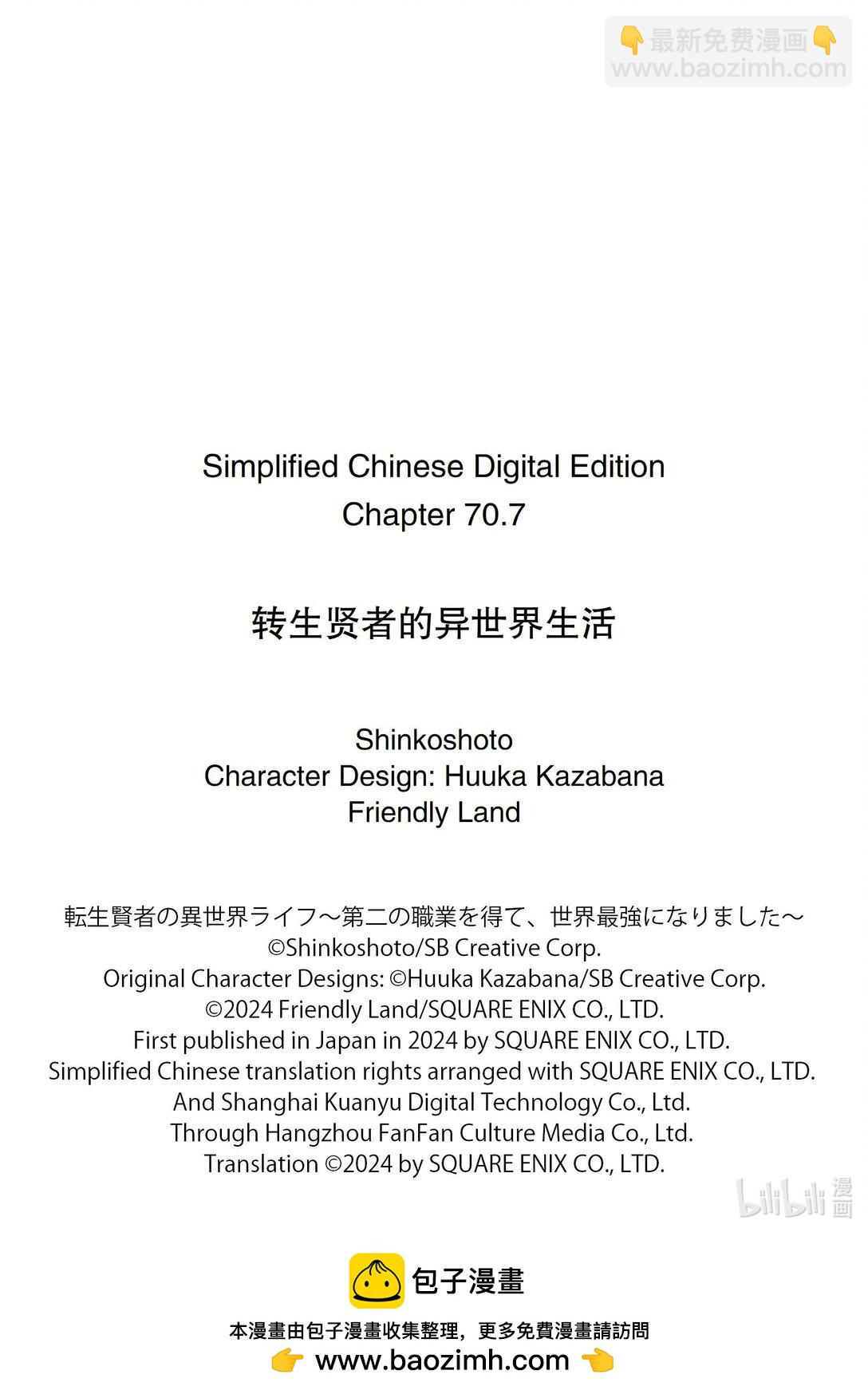 👇最新免费漫画👇
www.baozimh.com

Simplified Chinese Digital Edition
Chapter 70.7

转生贤者的异世界生活

Shinkoshoto
Character Design: Huuka Kazabana
Friendly Land

転生賢者の異世界ライフ～第二の職業を得て、世界最強になりました～
©Shinkoshoto/SB Creative Corp.
Original Character Designs: ©Huuka Kazabana/SB Creative Corp.
©2024 Friendly Land/SQUARE ENIX CO., LTD.
First published in Japan in 2024 by SQUARE ENIX CO., LTD.
Simplified Chinese translation rights arranged with SQUARE ENIX CO., LTD.
And Shanghai Kuanyu Digital Technology Co., Ltd.
Through Hangzhou FanFan Culture Media Co., Ltd.
Translation ©2024 by SQUARE ENIX CO., LTD.

bilibili 漫画

包子漫畫
本漫畫由包子漫畫收集整理，更多免費漫畫請訪問
👉 www.baozimh.com 👈